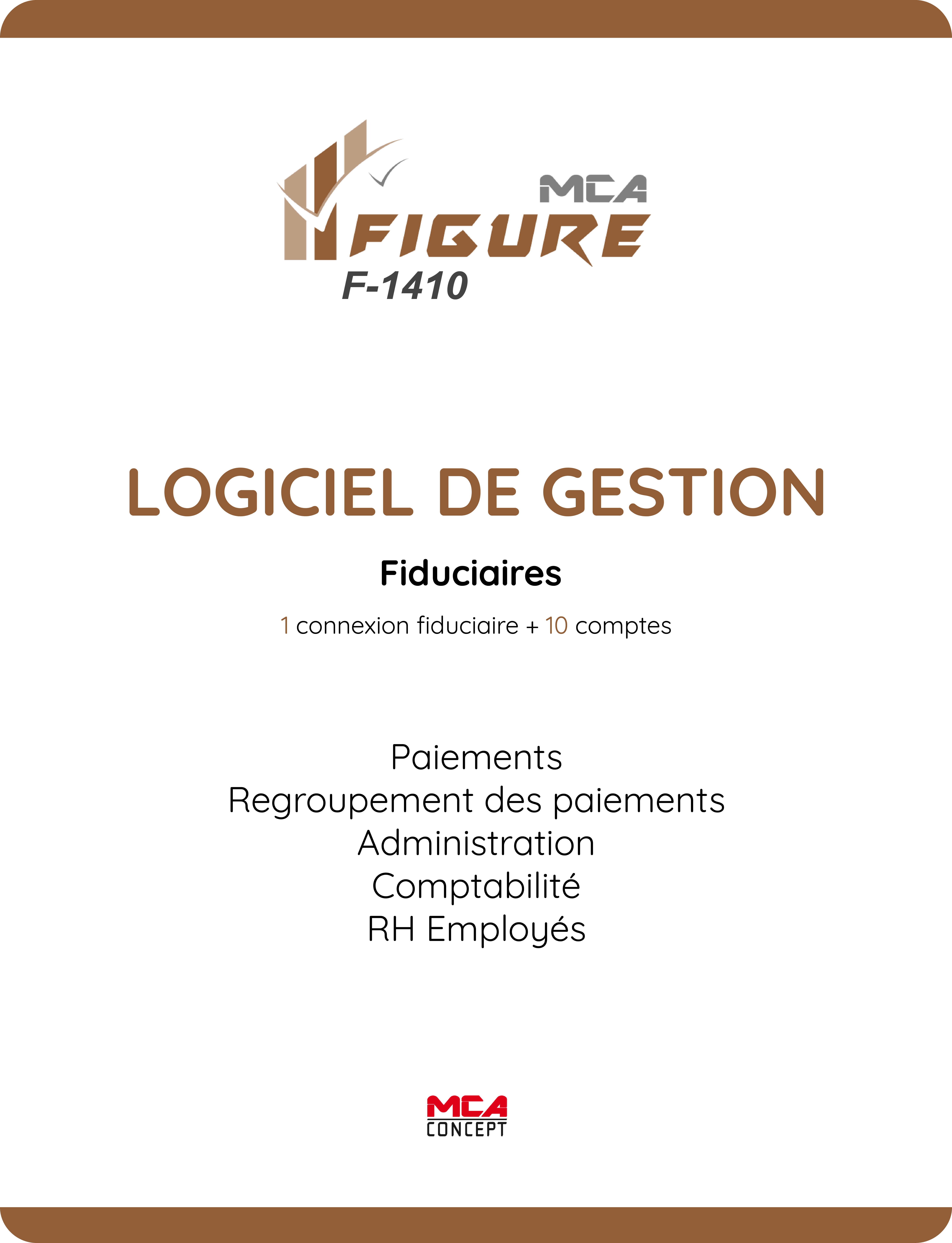 MCA
FIGURE
F-1410

LOGICIEL DE GESTION

Fiduciaires

1 connexion fiduciaire + 10 comptes

Paiements
Regroupement des paiements
Administration
Comptabilité
RH Employés

MCA
CONCEPT